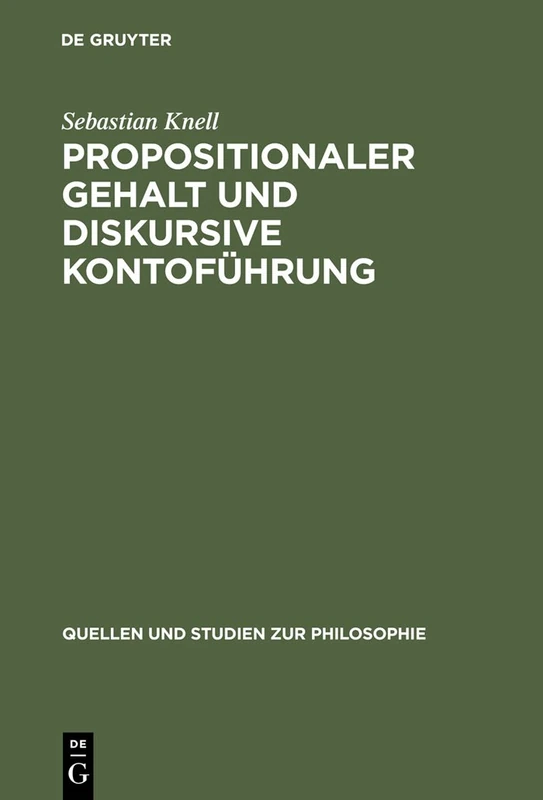 DE GRUYTER

Sebastian Knell

PROPOSITIONALER GEHALT UND DISKURSIVE KONTOFÜHRUNG

QUELLEN UND STUDIEN ZUR PHILOSOPHIE

DE G